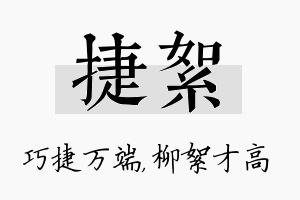 捷絮

巧捷万端,柳絮才高